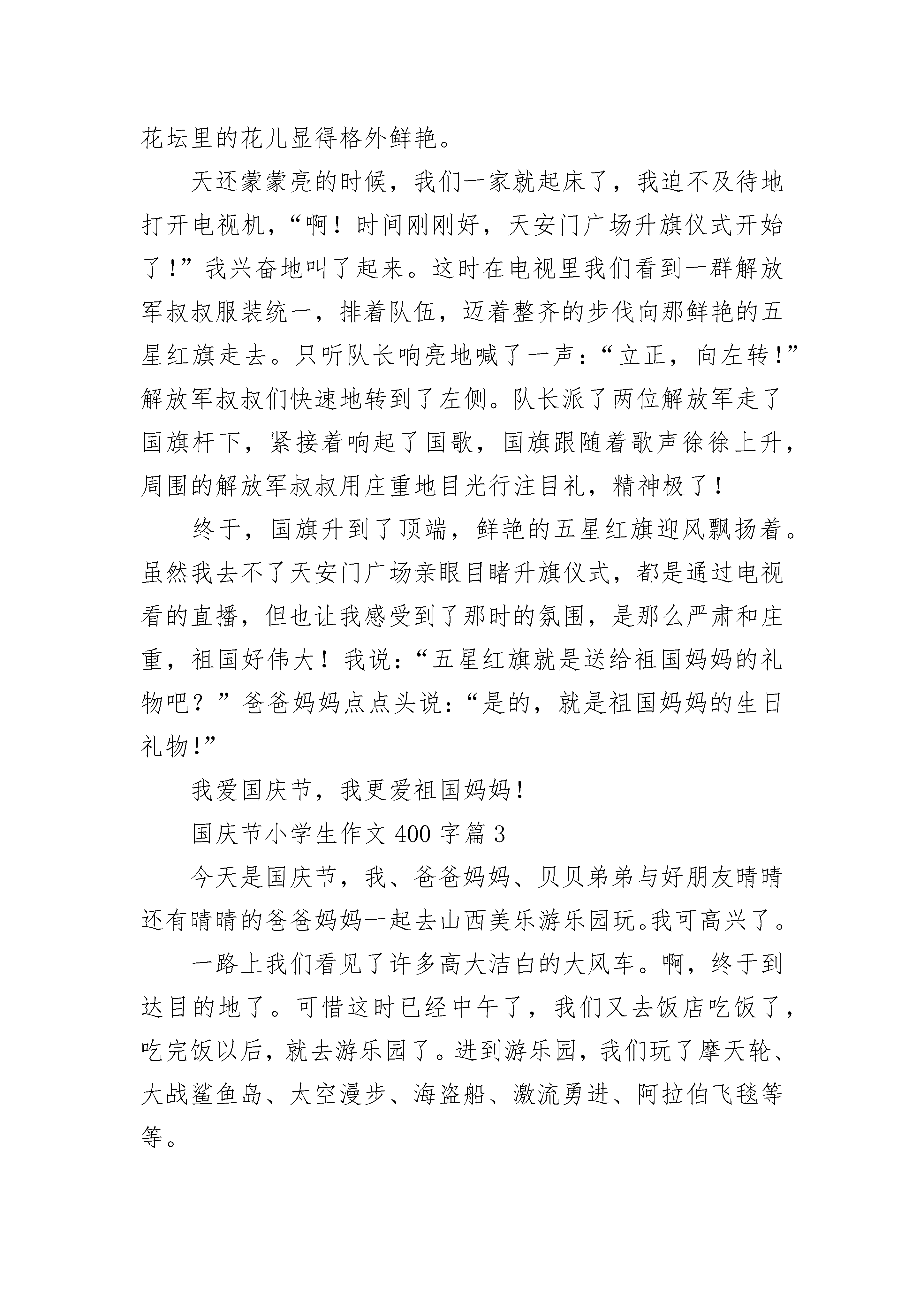 花坛里的花儿显得格外鲜艳。

天还蒙蒙亮的时候，我们一家就起床了，我迫不及待地打开电视机，“啊！时间刚刚好，天安门广场升旗仪式开始了!”我兴奋地叫了起来。这时在电视里我们看到一群解放军叔叔服装统一，排着队伍，迈着整齐的步伐向那鲜艳的五星红旗走去。只听队长响亮地喊了一声：“立正，向左转!”解放军叔叔们快速地转到了左侧。队长派了两位解放军走了国旗杆下，紧接着响起了国歌，国旗跟随着歌声徐徐上升，周围的解放军叔叔用庄重地目光行注目礼，精神极了！

终于，国旗升到了顶端，鲜艳的五星红旗迎风飘扬着。虽然我去不了天安门广场亲眼目睹升旗仪式，都是通过电视看的直播，但也让我感受到了那时的氛围，是那么严肃和庄重，祖国好伟大！我说：“五星红旗就是送给祖国妈妈的礼物吧？”爸爸妈妈点点头说：“是的，就是祖国妈妈的生日礼物!”

我爱国庆节，我更爱祖国妈妈!

国庆节小学生作文 400 字篇 3

今天是国庆节，我、爸爸妈妈、贝贝弟弟与好朋友晴晴还有晴晴的爸爸妈妈一起去山西美乐游乐园玩。我可高兴了。

一路上我们看见了许多高大洁白的大风车。啊，终于到达目的地了。可惜这时已经中午了，我们又去饭店吃饭了，吃完饭以后，就去游乐园了。进到游乐园，我们玩了摩天轮、大战鲨鱼岛、太空漫步、海盗船、激流勇进、阿拉伯飞毯等等。